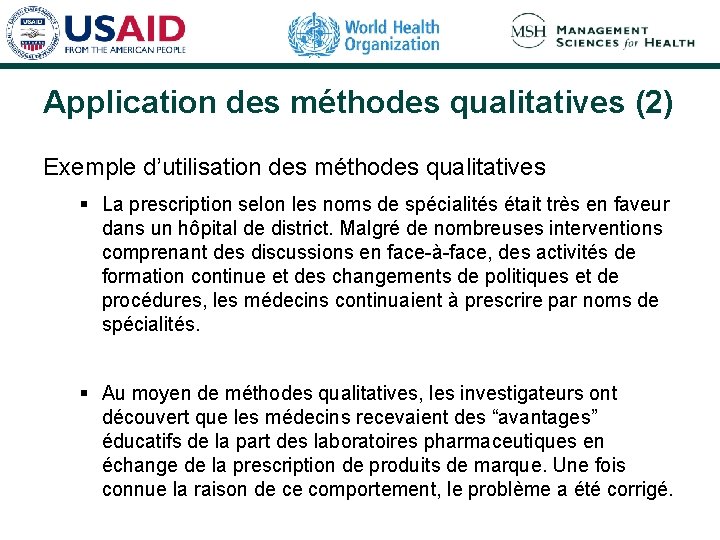 USAID
FROM THE AMERICAN PEOPLE

World Health Organization

MSH MANAGEMENT SCIENCES for HEALTH

Application des méthodes qualitatives (2)

Exemple d’utilisation des méthodes qualitatives

▪ La prescription selon les noms de spécialités était très en faveur dans un hôpital de district. Malgré de nombreuses interventions comprenant des discussions en face-à-face, des activités de formation continue et des changements de politiques et de procédures, les médecins continuaient à prescrire par noms de spécialités.

▪ Au moyen de méthodes qualitatives, les investigateurs ont découvert que les médecins recevaient des “avantages” éducatifs de la part des laboratoires pharmaceutiques en échange de la prescription de produits de marque. Une fois connue la raison de ce comportement, le problème a été corrigé.